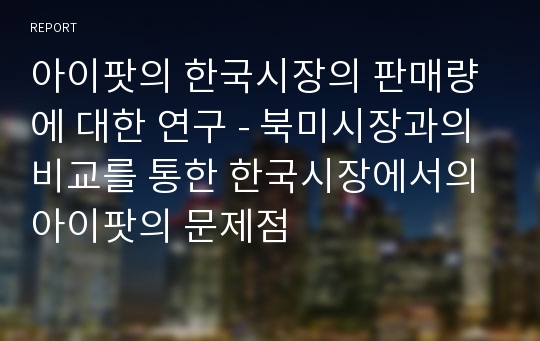 REPORT

아이팟의 한국시장의 판매량에 대한 연구 - 북미시장과의 비교를 통한 한국시장에서의 아이팟의 문제점